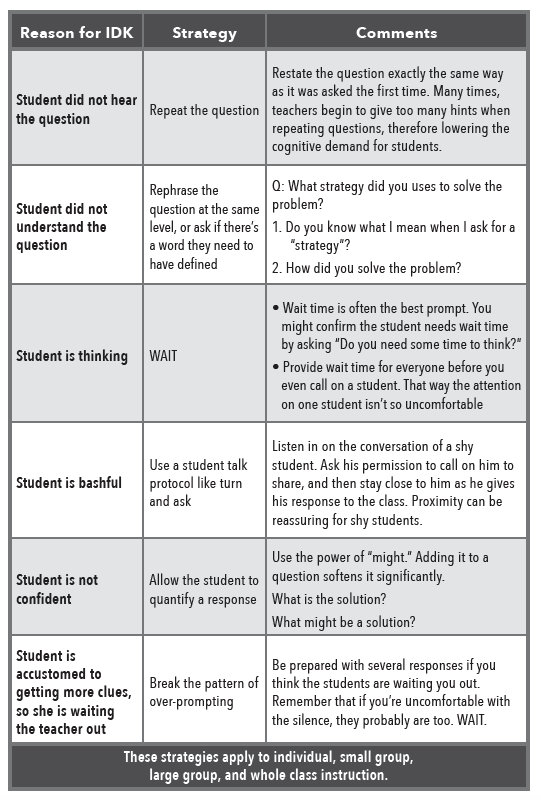 | Reason for IDK | Strategy | Comments |
|---|---|---|
| Student did not hear the question | Repeat the question | Restate the question exactly the same way as it was asked the first time. Many times, teachers begin to give too many hints when repeating questions, therefore lowering the cognitive demand for students. |
| Student did not understand the question | Rephrase the question at the same level, or ask if there's a word they need to have defined | Q: What strategy did you uses to solve the problem? 1. Do you know what I mean when I ask for a "strategy"? 2. How did you solve the problem? |
| Student is thinking | WAIT | • Wait time is often the best prompt. You might confirm the student needs wait time by asking "Do you need some time to think?" • Provide wait time for everyone before you even call on a student. That way the attention on one student isn't so uncomfortable |
| Student is bashful | Use a student talk protocol like turn and ask | Listen in on the conversation of a shy student. Ask his permission to call on him to share, and then stay close to him as he gives his response to the class. Proximity can be reassuring for shy students. |
| Student is not confident | Allow the student to quantify a response | Use the power of "might." Adding it to a question softens it significantly. What is the solution? What might be a solution? |
| Student is accustomed to getting more clues, so she is waiting the teacher out | Break the pattern of over-prompting | Be prepared with several responses if you think the students are waiting you out. Remember that if you're uncomfortable with the silence, they probably are too. WAIT. |

These strategies apply to individual, small group, large group, and whole class instruction.